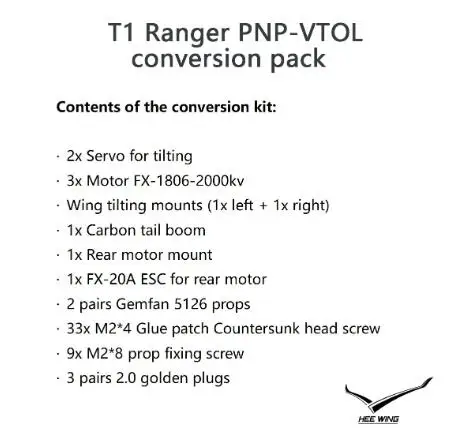 T1 Ranger PNP-VTOL conversion pack

Contents of the conversion kit:

· 2x Servo for tilting
· 3x Motor FX-1806-2000kv
· Wing tilting mounts (1x left + 1x right)
· 1x Carbon tail boom
· 1x Rear motor mount
· 1x FX-20A ESC for rear motor
· 2 pairs Gemfan 5126 props
· 33x M2*4 Glue patch Countersunk head screw
· 9x M2*8 prop fixing screw
· 3 pairs 2.0 golden plugs

HEE WING